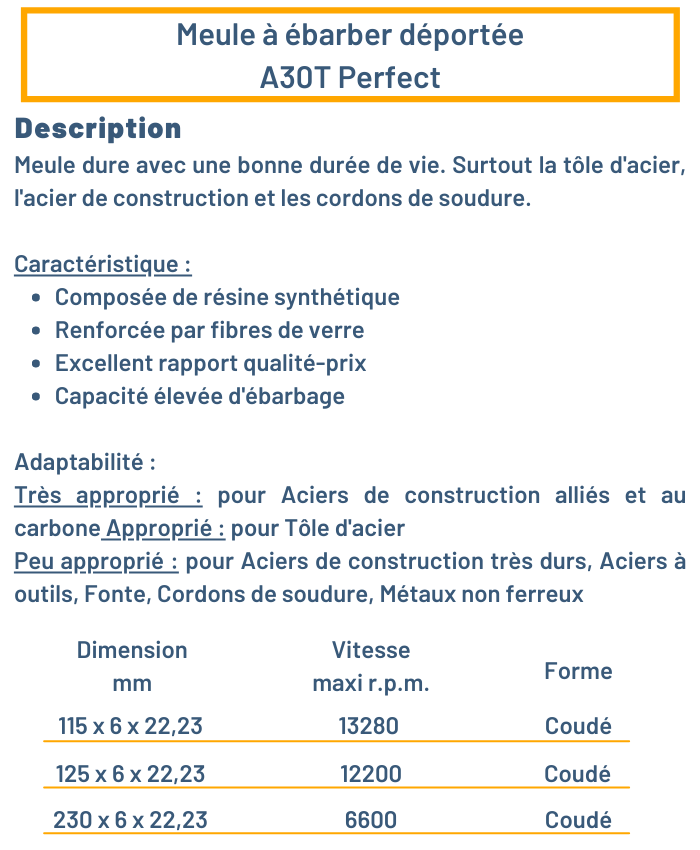 Meule à ébarber déportée
A30T Perfect

Description
Meule dure avec une bonne durée de vie. Surtout la tôle d'acier, l'acier de construction et les cordons de soudure.

Caractéristique :
- Composée de résine synthétique
- Renforcée par fibres de verre
- Excellent rapport qualité-prix
- Capacité élevée d'ébarbage

Adaptabilité :
Très approprié : pour Aciers de construction alliés et au carbone Approprié : pour Tôle d'acier
Peu approprié : pour Aciers de construction très durs, Aciers à outils, Fonte, Cordons de soudure, Métaux non ferreux

| Dimension mm | Vitesse maxi r.p.m. | Forme |
|---|---|---|
| 115 x 6 x 22,23 | 13280 | Coudé |
| 125 x 6 x 22,23 | 12200 | Coudé |
| 230 x 6 x 22,23 | 6600 | Coudé |